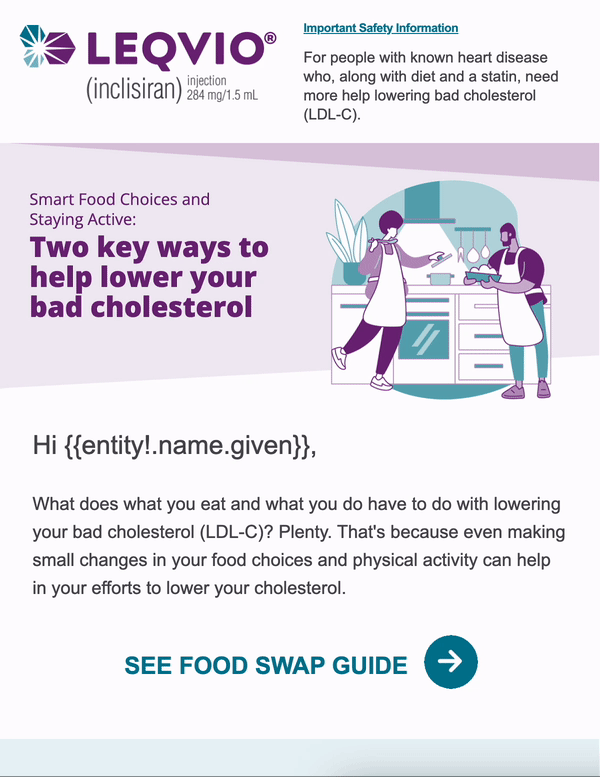 LEQVIO®
(inclisiran) injection 284 mg/1.5 mL

Important Safety Information

For people with known heart disease who, along with diet and a statin, need more help lowering bad cholesterol (LDL-C).

Smart Food Choices and Staying Active:

Two key ways to help lower your bad cholesterol

Hi {{entity!.name.given}},

What does what you eat and what you do have to do with lowering your bad cholesterol (LDL-C)? Plenty. That's because even making small changes in your food choices and physical activity can help in your efforts to lower your cholesterol.

SEE FOOD SWAP GUIDE